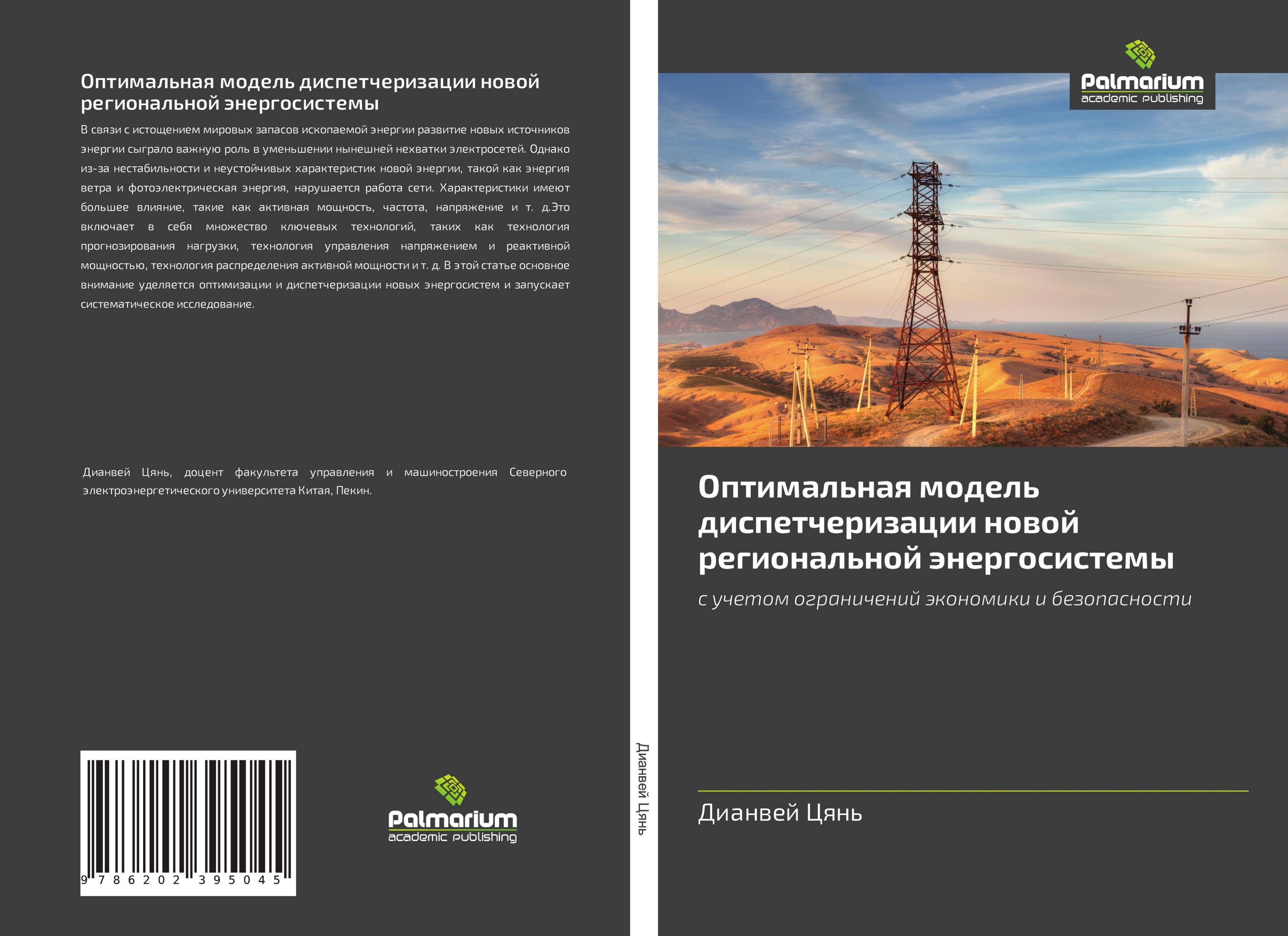 Оптимальная модель диспетчеризации новой региональной энергосистемы

В связи с истощением мировых запасов ископаемой энергии развитие новых источников энергии сыграло важную роль в уменьшении нынешней нехватки электросетей. Однако из-за нестабильности и неустойчивых характеристик новой энергии, такой как энергия ветра и фотоэлектрическая энергия, нарушается работа сети. Характеристики имеют большее влияние, такие как активная мощность, частота, напряжение и т. д.Это включает в себя множество ключевых технологий, таких как технология прогнозирования нагрузки, технология управления напряжением и реактивной мощностью, технология распределения активной мощности и т. д. В этой статье основное внимание уделяется оптимизации и диспетчеризации новых энергосистем и запускает систематическое исследование.

Дианвей Цянь, доцент факультета управления и машиностроения Северного электроэнергетического университета Китая, Пекин.

9 786202 395045

Palmarium
academic publishing

Дианвей Цянь

Palmarium
academic publishing

Оптимальная модель диспетчеризации новой региональной энергосистемы

с учетом ограничений экономики и безопасности

Дианвей Цянь